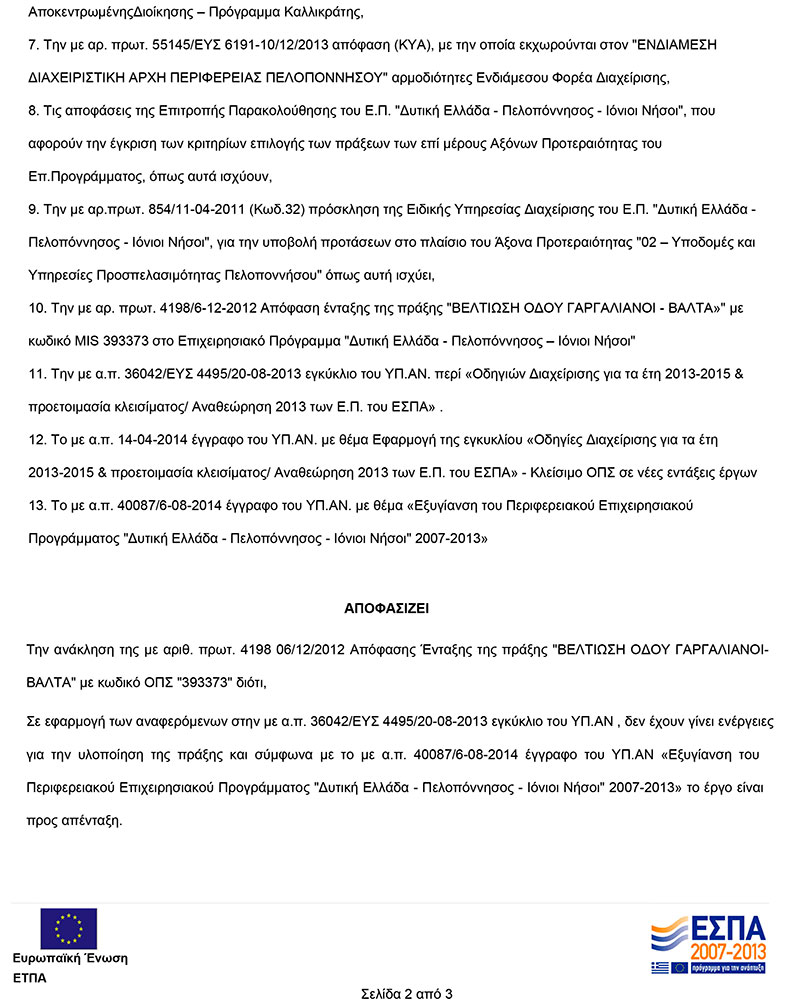 ΑποκεντρωμένηςΔιοίκησης – Πρόγραμμα Καλλικράτης,

7. Την με αρ. πρωτ. 55145/ΕΥΣ 6191-10/12/2013 απόφαση (ΚΥΑ), με την οποία εκχωρούνται στον "ΕΝΔΙΑΜΕΣΗ ΔΙΑΧΕΙΡΙΣΤΙΚΗ ΑΡΧΗ ΠΕΡΙΦΕΡΕΙΑΣ ΠΕΛΟΠΟΝΝΗΣΟΥ" αρμοδιότητες Ενδιάμεσου Φορέα Διαχείρισης,

8. Τις αποφάσεις της Επιτροπής Παρακολούθησης του Ε.Π. "Δυτική Ελλάδα - Πελοπόννησος - Ιόνιοι Νήσοι", που αφορούν την έγκριση των κριτηρίων επιλογής των πράξεων των επί μέρους Αξόνων Προτεραιότητας του Επ.Προγράμματος, όπως αυτά ισχύουν,

9. Την με αρ.πρωτ. 854/11-04-2011 (Κωδ.32) πρόσκληση της Ειδικής Υπηρεσίας Διαχείρισης του Ε.Π. "Δυτική Ελλάδα - Πελοπόννησος - Ιόνιοι Νήσοι", για την υποβολή προτάσεων στο πλαίσιο του Άξονα Προτεραιότητας "02 – Υποδομές και Υπηρεσίες Προσπελασιμότητας Πελοποννήσου" όπως αυτή ισχύει,

10. Την με αρ. πρωτ. 4198/6-12-2012 Απόφαση ένταξης της πράξης "ΒΕΛΤΙΩΣΗ ΟΔΟΥ ΓΑΡΓΑΛΙΑΝΟΙ - ΒΑΛΤΑ»" με κωδικό MIS 393373 στο Επιχειρησιακό Πρόγραμμα "Δυτική Ελλάδα - Πελοπόννησος – Ιόνιοι Νήσοι"

11. Την με α.π. 36042/ΕΥΣ 4495/20-08-2013 εγκύκλιο του ΥΠ.ΑΝ. περί «Οδηγιών Διαχείρισης για τα έτη 2013-2015 & προετοιμασία κλεισίματος/ Αναθεώρηση 2013 των Ε.Π. του ΕΣΠΑ» .

12. Το με α.π. 14-04-2014 έγγραφο του ΥΠ.ΑΝ. με θέμα Εφαρμογή της εγκυκλίου «Οδηγίες Διαχείρισης για τα έτη 2013-2015 & προετοιμασία κλεισίματος/ Αναθεώρηση 2013 των Ε.Π. του ΕΣΠΑ» - Κλείσιμο ΟΠΣ σε νέες εντάξεις έργων

13. Το με α.π. 40087/6-08-2014 έγγραφο του ΥΠ.ΑΝ. με θέμα «Εξυγίανση του Περιφερειακού Επιχειρησιακού Προγράμματος "Δυτική Ελλάδα - Πελοπόννησος - Ιόνιοι Νήσοι" 2007-2013»

ΑΠΟΦΑΣΙΖΕΙ

Την ανάκληση της με αριθ. πρωτ. 4198 06/12/2012 Απόφασης Ένταξης της πράξης "ΒΕΛΤΙΩΣΗ ΟΔΟΥ ΓΑΡΓΑΛΙΑΝΟΙ-ΒΑΛΤΑ" με κωδικό ΟΠΣ "393373" διότι,

Σε εφαρμογή των αναφερόμενων στην με α.π. 36042/ΕΥΣ 4495/20-08-2013 εγκύκλιο του ΥΠ.ΑΝ , δεν έχουν γίνει ενέργειες για την υλοποίηση της πράξης και σύμφωνα με το με α.π. 40087/6-08-2014 έγγραφο του ΥΠ.ΑΝ «Εξυγίανση του Περιφερειακού Επιχειρησιακού Προγράμματος "Δυτική Ελλάδα - Πελοπόννησος - Ιόνιοι Νήσοι" 2007-2013» το έργο είναι προς απένταξη.

Ευρωπαϊκή Ένωση
ΕΤΠΑ

ΕΣΠΑ
2007-2013
πρόγραμμα για την ανάπτυξη

Σελίδα 2 από 3